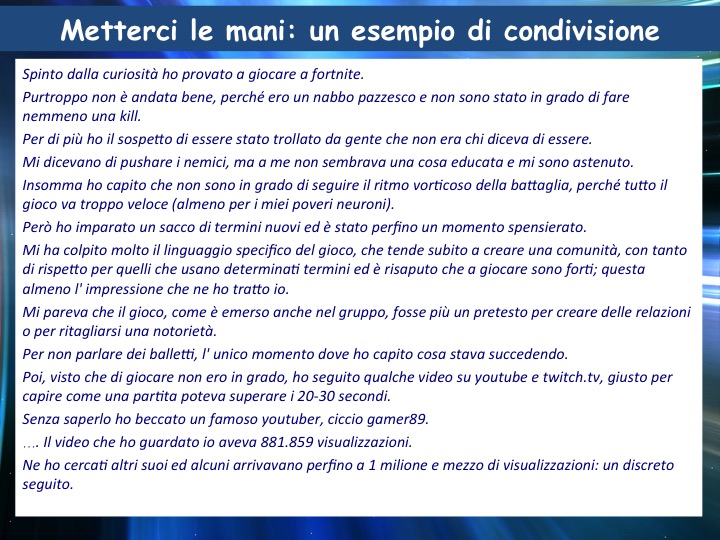 Metterci le mani: un esempio di condivisione

Spinto dalla curiosità ho provato a giocare a fortnite.

Purtroppo non è andata bene, perché ero un nabbo pazzesco e non sono stato in grado di fare nemmeno una kill.

Per di più ho il sospetto di essere stato trollato da gente che non era chi diceva di essere.

Mi dicevano di pushare i nemici, ma a me non sembrava una cosa educata e mi sono astenuto.

Insomma ho capito che non sono in grado di seguire il ritmo vorticoso della battaglia, perché tutto il gioco va troppo veloce (almeno per i miei poveri neuroni).

Però ho imparato un sacco di termini nuovi ed è stato perfino un momento spensierato.

Mi ha colpito molto il linguaggio specifico del gioco, che tende subito a creare una comunità, con tanto di rispetto per quelli che usano determinati termini ed è risaputo che a giocare sono forti; questa almeno l' impressione che ne ho tratto io.

Mi pareva che il gioco, come è emerso anche nel gruppo, fosse più un pretesto per creare delle relazioni o per ritagliarsi una notorietà.

Per non parlare dei balletti, l' unico momento dove ho capito cosa stava succedendo.

Poi, visto che di giocare non ero in grado, ho seguito qualche video su youtube e twitch.tv, giusto per capire come una partita poteva superare i 20-30 secondi.

Senza saperlo ho beccato un famoso youtuber, ciccio gamer89.

…. Il video che ho guardato io aveva 881.859 visualizzazioni.

Ne ho cercati altri suoi ed alcuni arrivavano perfino a 1 milione e mezzo di visualizzazioni: un discreto seguito.